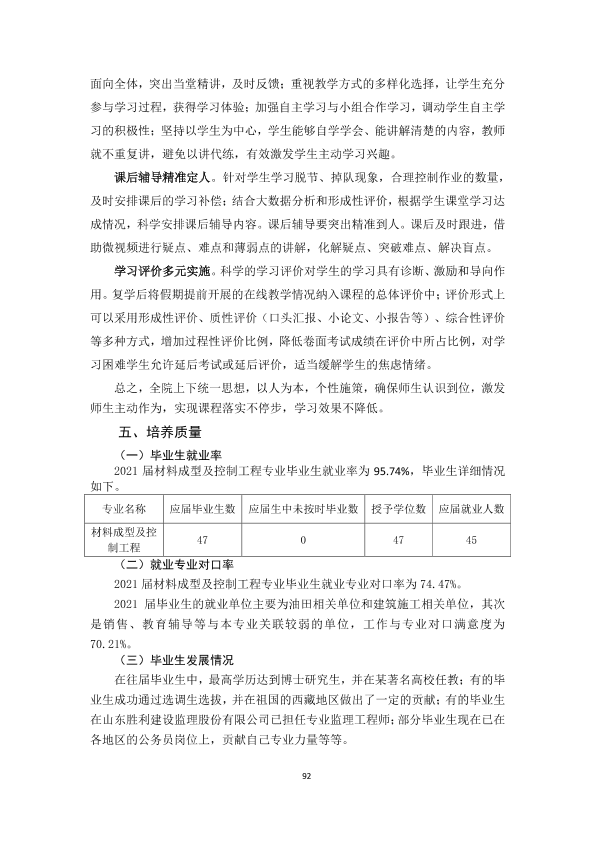 面向全体，突出当堂精讲，及时反馈；重视教学方式的多样化选择，让学生充分参与学习过程，获得学习体验；加强自主学习与小组合作学习，调动学生自主学习的积极性；坚持以学生为中心，学生能够自学学会、能讲解清楚的内容，教师就不重复讲，避免以讲代练，有效激发学生主动学习兴趣。

课后辅导精准定人。针对学生学习脱节、掉队现象，合理控制作业的数量，及时安排课后的学习补偿；结合大数据分析和形成性评价，根据学生课堂学习达成情况，科学安排课后辅导内容。课后辅导要突出精准到人。课后及时跟进，借助微视频进行疑点、难点和薄弱点的讲解，化解疑点、突破难点、解决盲点。

学习评价多元实施。科学的学习评价对学生的学习具有诊断、激励和导向作用。复学后将假期提前开展的在线教学情况纳入课程的总体评价中；评价形式上可以采用形成性评价、质性评价（口头汇报、小论文、小报告等）、综合性评价等多种方式，增加过程性评价比例，降低卷面考试成绩在评价中所占比例，对学习困难学生允许延后考试或延后评价，适当缓解学生的焦虑情绪。

总之，全院上下统一思想，以人为本，个性施策，确保师生认识到位，激发师生主动作为，实现课程落实不停步，学习效果不降低。

五、培养质量

（一）毕业生就业率

2021届材料成型及控制工程专业毕业生就业率为95.74%，毕业生详细情况如下。

| 专业名称 | 应届毕业生数 | 应届生中未按时毕业数 | 授予学位数 | 应届就业人数 |
|---|---|---|---|---|
| 材料成型及控制工程 | 47 | 0 | 47 | 45 |

（二）就业专业对口率

2021届材料成型及控制工程专业毕业生就业专业对口率为74.47%。

2021届毕业生的就业单位主要为油田相关单位和建筑施工相关单位，其次是销售、教育辅导等与本专业关联较弱的单位，工作与专业对口满意度为70.21%。

（三）毕业生发展情况

在往届毕业生中，最高学历达到博士研究生，并在某著名高校任教；有的毕业生成功通过选调生选拔，并在祖国的西藏地区做出了一定的贡献；有的毕业生在山东胜利建设监理股份有限公司已担任专业监理工程师；部分毕业生现在已在各地区的公务员岗位上，贡献自己专业力量等等。

92